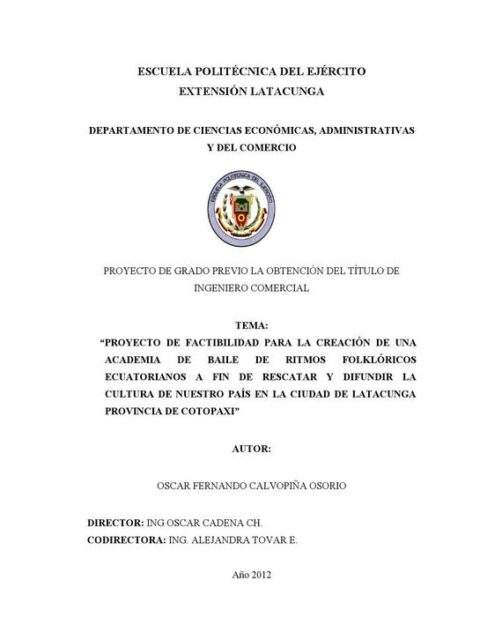 ESCUELA POLITÉCNICA DEL EJÉRCITO
EXTENSIÓN LATACUNGA

DEPARTAMENTO DE CIENCIAS ECONÓMICAS, ADMINISTRATIVAS Y DEL COMERCIO

ESCUELA POLITÉCNICA DEL EJÉRCITO

PROYECTO DE GRADO PREVIO LA OBTENCIÓN DEL TÍTULO DE INGENIERO COMERCIAL

TEMA:
"PROYECTO DE FACTIBILIDAD PARA LA CREACIÓN DE UNA ACADEMIA DE BAILE DE RITMOS FOLKLÓRICOS ECUATORIANOS A FIN DE RESCATAR Y DIFUNDIR LA CULTURA DE NUESTRO PAÍS EN LA CIUDAD DE LATACUNGA PROVINCIA DE COTOPAXI"

AUTOR:

OSCAR FERNANDO CALVOPIÑA OSORIO

DIRECTOR: ING OSCAR CADENA CH.
CODIRECTORA: ING. ALEJANDRA TOVAR E.

Año 2012